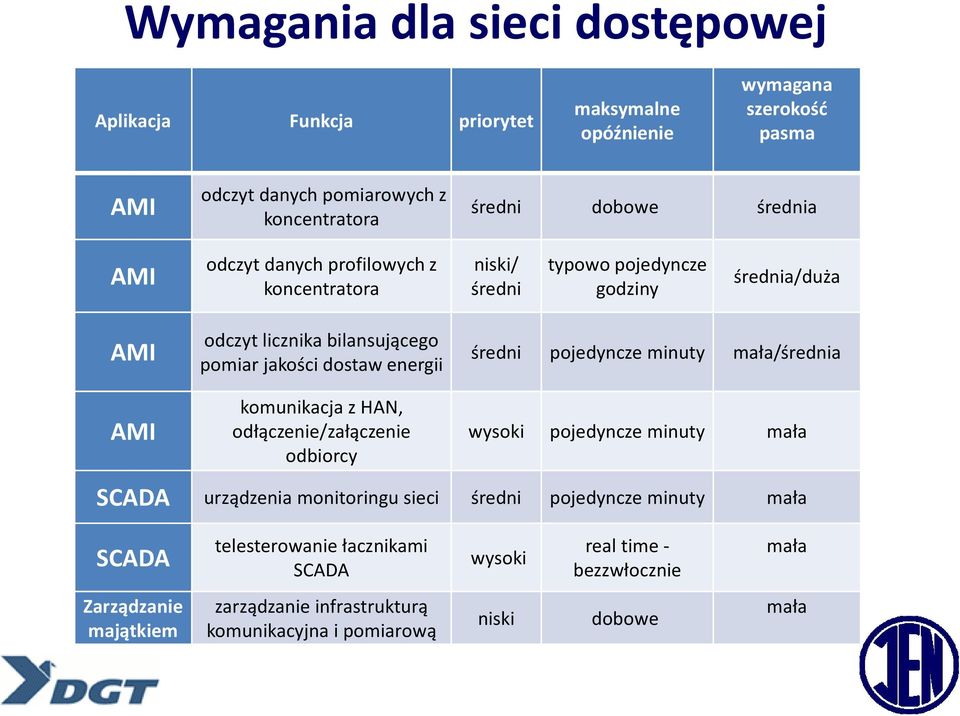 Wymagania dla sieci dostępowej

| Aplikacja | Funkcja | priorytet | maksymalne opóźnienie | wymagana szerokość pasma |
|---|---|---|---|---|
| AMI | odczyt danych pomiarowych z koncentratora | średni | dobowe | średnia |
| AMI | odczyt danych profilowych z koncentratora | niski/ średni | typowo pojedyncze godziny | średnia/duża |
| AMI | odczyt licznika bilansującego pomiar jakości dostaw energii | średni | pojedyncze minuty | mała/średnia |
| AMI | komunikacja z HAN, odłączenie/załączenie odbiorcy | wysoki | pojedyncze minuty | mała |
| SCADA | urządzenia monitoringu sieci | średni | pojedyncze minuty | mała |
| SCADA | telesterowanie łacznikami SCADA | wysoki | real time - bezzwłocznie | mała |
| Zarządzanie majątkiem | zarządzanie infrastrukturą komunikacyjna i pomiarową | niski | dobowe | mała |

DGT

JEN